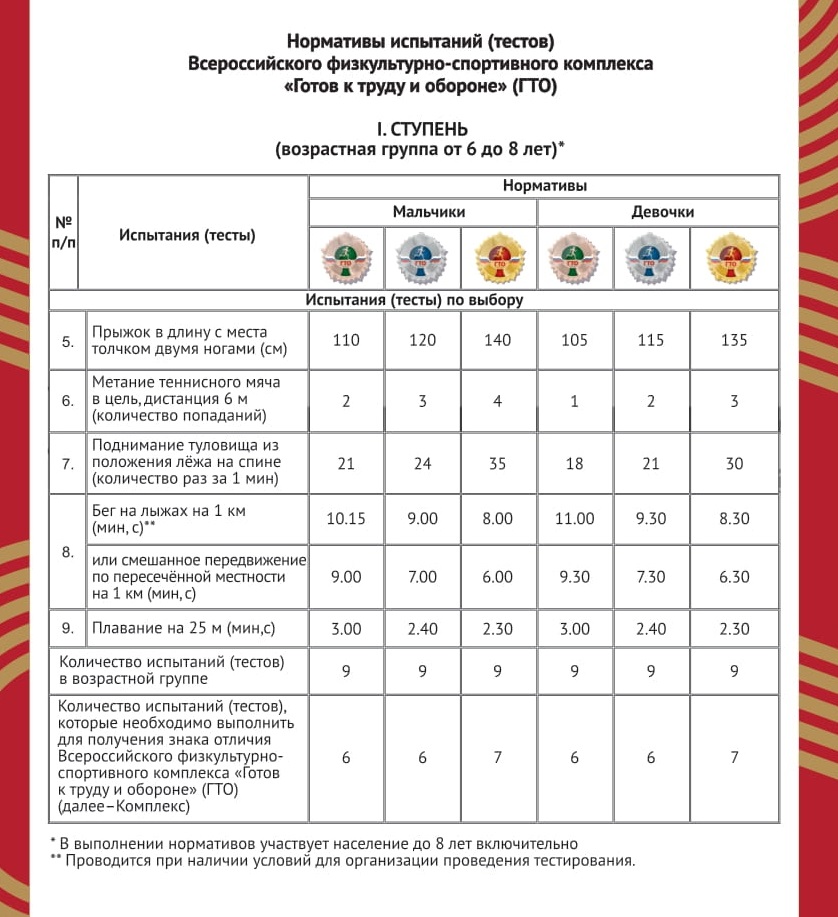 Нормативы испытаний (тестов)
Всероссийского физкультурно-спортивного комплекса
«Готов к труду и обороне» (ГТО)

I. СТУПЕНЬ
(возрастная группа от 6 до 8 лет)*

| № п/п | Испытания (тесты) | Нормативы | | | | | |
|---|---|---|---|---|---|---|---|
| | | Мальчики | | | Девочки | | |
| | | ГТО | ГТО | ГТО | ГТО | ГТО | ГТО |
| Испытания (тесты) по выбору | | | | | | | |
| 5. | Прыжок в длину с места толчком двумя ногами (см) | 110 | 120 | 140 | 105 | 115 | 135 |
| 6. | Метание теннисного мяча в цель, дистанция 6 м (количество попаданий) | 2 | 3 | 4 | 1 | 2 | 3 |
| 7. | Поднимание туловища из положения лёжа на спине (количество раз за 1 мин) | 21 | 24 | 35 | 18 | 21 | 30 |
| 8. | Бег на лыжах на 1 км (мин, с)** | 10.15 | 9.00 | 8.00 | 11.00 | 9.30 | 8.30 |
| | или смешанное передвижение по пересечённой местности на 1 км (мин, с) | 9.00 | 7.00 | 6.00 | 9.30 | 7.30 | 6.30 |
| 9. | Плавание на 25 м (мин,с) | 3.00 | 2.40 | 2.30 | 3.00 | 2.40 | 2.30 |
| Количество испытаний (тестов) в возрастной группе | | 9 | 9 | 9 | 9 | 9 | 9 |
| Количество испытаний (тестов), которые необходимо выполнить для получения знака отличия Всероссийского физкультурно-спортивного комплекса «Готов к труду и обороне» (ГТО) (далее – Комплекс) | | 6 | 6 | 7 | 6 | 6 | 7 |

* В выполнении нормативов участвует население до 8 лет включительно
** Проводится при наличии условий для организации проведения тестирования.